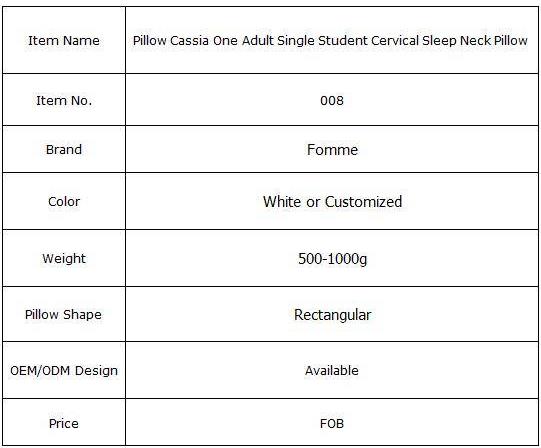 | Item Name | Pillow Cassia One Adult Single Student Cervical Sleep Neck Pillow |
|---|---|
| Item No. | 008 |
| Brand | Fomme |
| Color | White or Customized |
| Weight | 500-1000g |
| Pillow Shape | Rectangular |
| OEM/ODM Design | Available |
| Price | FOB |